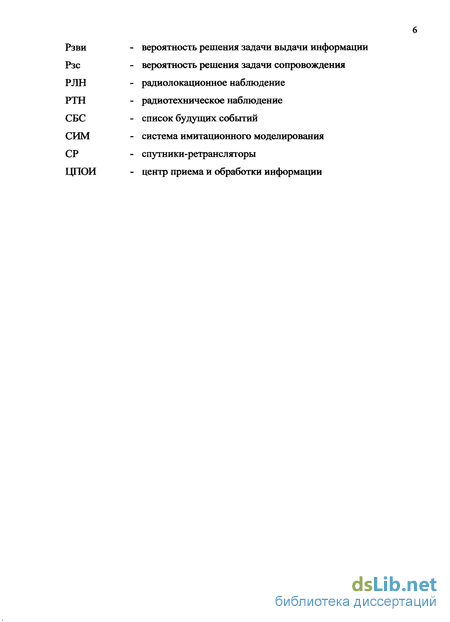 6

Рзви - вероятность решения задачи выдачи информации

Рзс - вероятность решения задачи сопровождения

РЛН - радиолокационное наблюдение

РТН - радиотехническое наблюдение

СБС - список будущих событий

СИМ - система имитационного моделирования

СР - спутники-ретрансляторы

ЦПОИ - центр приема и обработки информации

dsLib.net
библиотека диссертаций